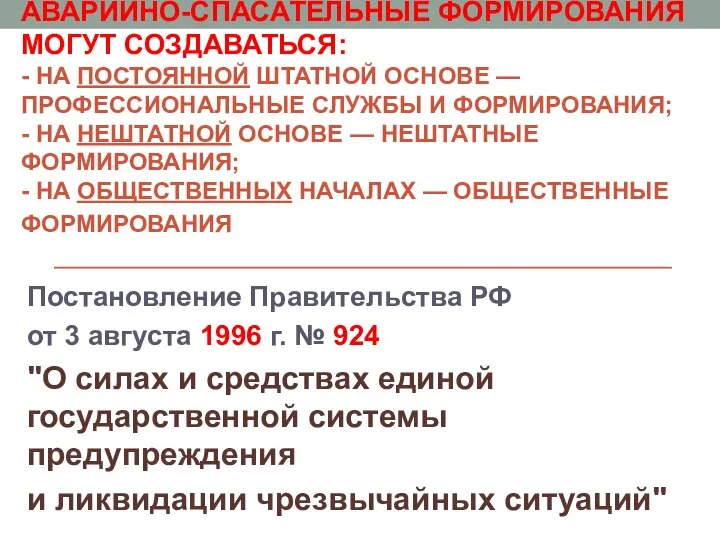 АВАРИЙНО-СПАСАТЕЛЬНЫЕ ФОРМИРОВАНИЯ МОГУТ СОЗДАВАТЬСЯ:
- НА ПОСТОЯННОЙ ШТАТНОЙ ОСНОВЕ — ПРОФЕССИОНАЛЬНЫЕ СЛУЖБЫ И ФОРМИРОВАНИЯ;
- НА НЕШТАТНОЙ ОСНОВЕ — НЕШТАТНЫЕ ФОРМИРОВАНИЯ;
- НА ОБЩЕСТВЕННЫХ НАЧАЛАХ — ОБЩЕСТВЕННЫЕ ФОРМИРОВАНИЯ

Постановление Правительства РФ
от 3 августа 1996 г. № 924
"О силах и средствах единой государственной системы предупреждения
и ликвидации чрезвычайных ситуаций"